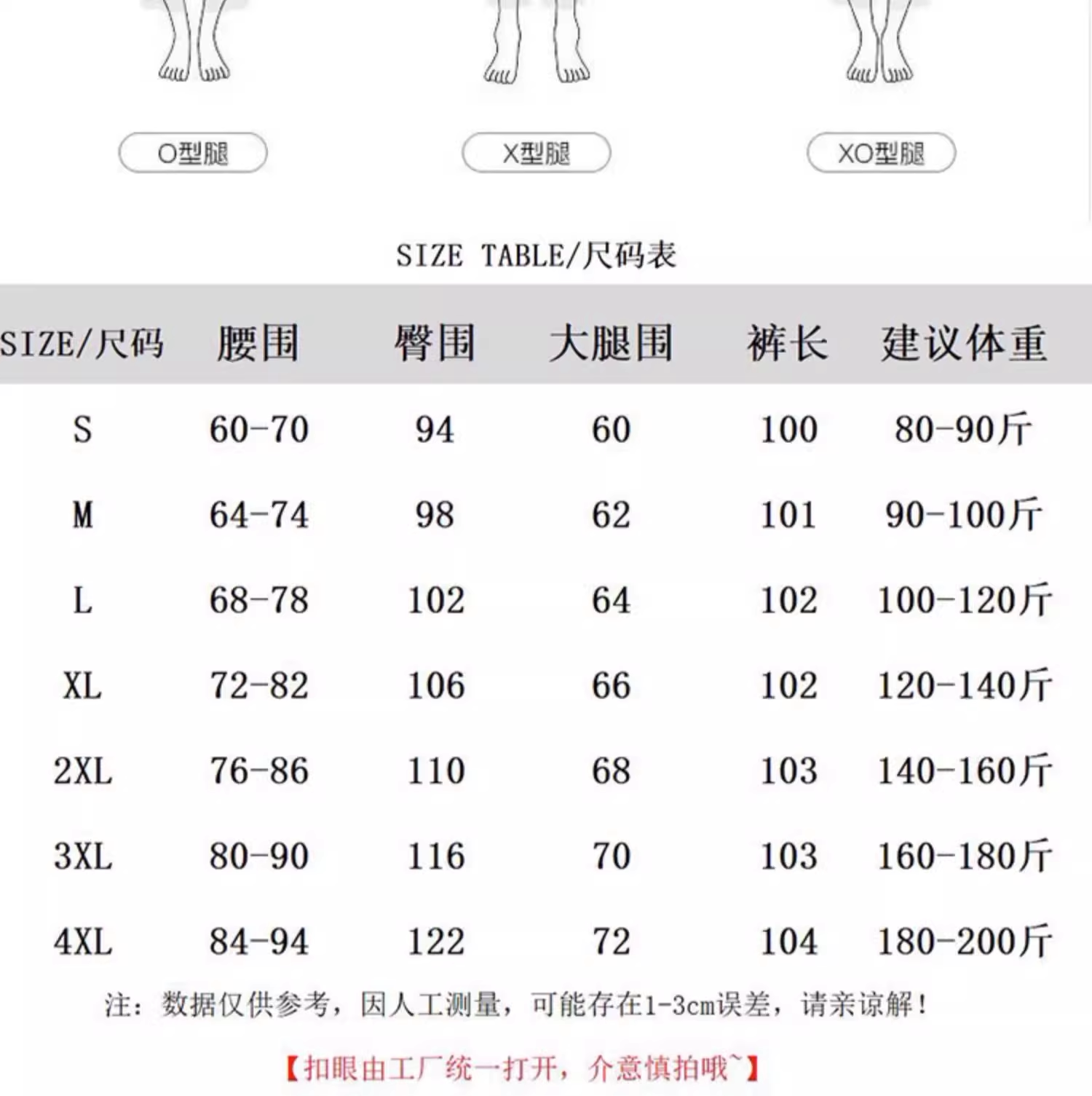 O型腿

X型腿

XO型腿

SIZE TABLE/尺码表

| SIZE/尺码 | 腰围 | 臀围 | 大腿围 | 裤长 | 建议体重 |
|---|---|---|---|---|---|
| S | 60-70 | 94 | 60 | 100 | 80-90斤 |
| M | 64-74 | 98 | 62 | 101 | 90-100斤 |
| L | 68-78 | 102 | 64 | 102 | 100-120斤 |
| XL | 72-82 | 106 | 66 | 102 | 120-140斤 |
| 2XL | 76-86 | 110 | 68 | 103 | 140-160斤 |
| 3XL | 80-90 | 116 | 70 | 103 | 160-180斤 |
| 4XL | 84-94 | 122 | 72 | 104 | 180-200斤 |

注：数据仅供参考，因人工测量，可能存在1-3cm误差，请亲谅解！

【扣眼由工厂统一打开，介意慎拍哦~】